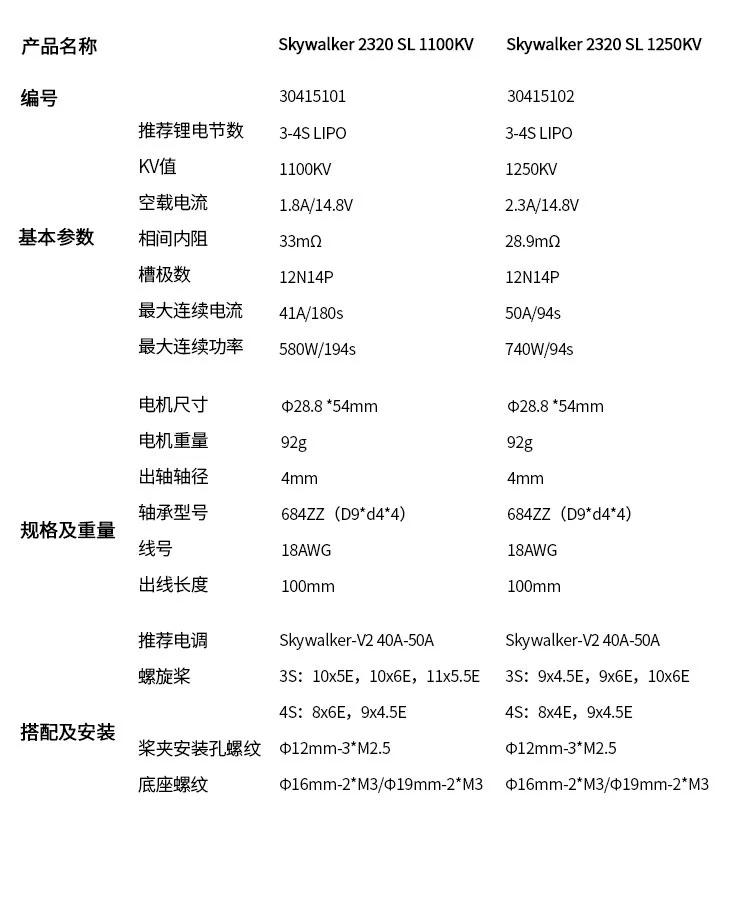 | 产品名称 | | Skywalker 2320 SL 1100KV | Skywalker 2320 SL 1250KV |
|---|---|---|---|
| 编号 | | 30415101 | 30415102 |
| 基本参数 | 推荐锂电节数 | 3-4S LIPO | 3-4S LIPO |
| | KV值 | 1100KV | 1250KV |
| | 空载电流 | 1.8A/14.8V | 2.3A/14.8V |
| | 相间内阻 | 33mΩ | 28.9mΩ |
| | 槽极数 | 12N14P | 12N14P |
| | 最大连续电流 | 41A/180s | 50A/94s |
| | 最大连续功率 | 580W/194s | 740W/94s |
| 规格及重量 | 电机尺寸 | Φ28.8 *54mm | Φ28.8 *54mm |
| | 电机重量 | 92g | 92g |
| | 出轴轴径 | 4mm | 4mm |
| | 轴承型号 | 684ZZ（D9*d4*4） | 684ZZ（D9*d4*4） |
| | 线号 | 18AWG | 18AWG |
| | 出线长度 | 100mm | 100mm |
| 搭配及安装 | 推荐电调 | Skywalker-V2 40A-50A | Skywalker-V2 40A-50A |
| | 螺旋桨 | 3S：10x5E，10x6E，11x5.5E | 3S：9x4.5E，9x6E，10x6E |
| | | 4S：8x6E，9x4.5E | 4S：8x4E，9x4.5E |
| | 桨夹安装孔螺纹 | Φ12mm-3*M2.5 | Φ12mm-3*M2.5 |
| | 底座螺纹 | Φ16mm-2*M3/Φ19mm-2*M3 | Φ16mm-2*M3/Φ19mm-2*M3 |